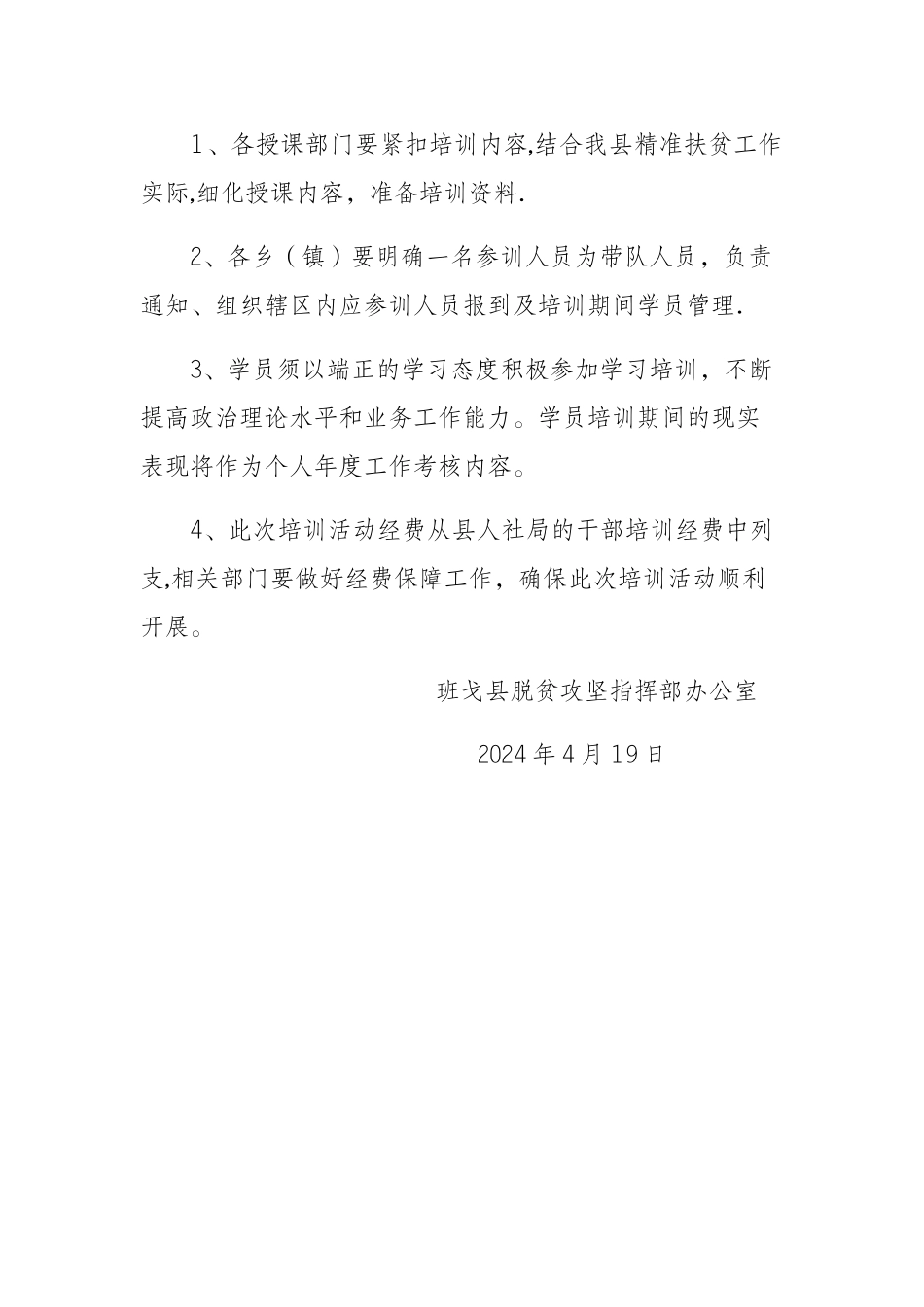 1、各授课部门要紧扣培训内容,结合我县精准扶贫工作实际,细化授课内容，准备培训资料.

2、各乡（镇）要明确一名参训人员为带队人员，负责通知、组织辖区内应参训人员报到及培训期间学员管理.

3、学员须以端正的学习态度积极参加学习培训，不断提高政治理论水平和业务工作能力。学员培训期间的现实表现将作为个人年度工作考核内容。

4、此次培训活动经费从县人社局的干部培训经费中列支,相关部门要做好经费保障工作，确保此次培训活动顺利开展。

班戈县脱贫攻坚指挥部办公室

2024年4月19日